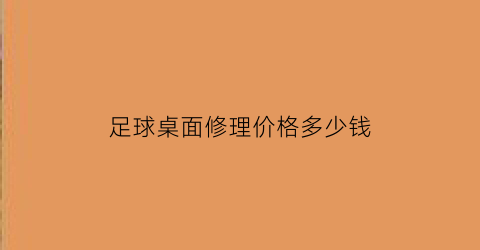 足球桌面修理价格多少钱